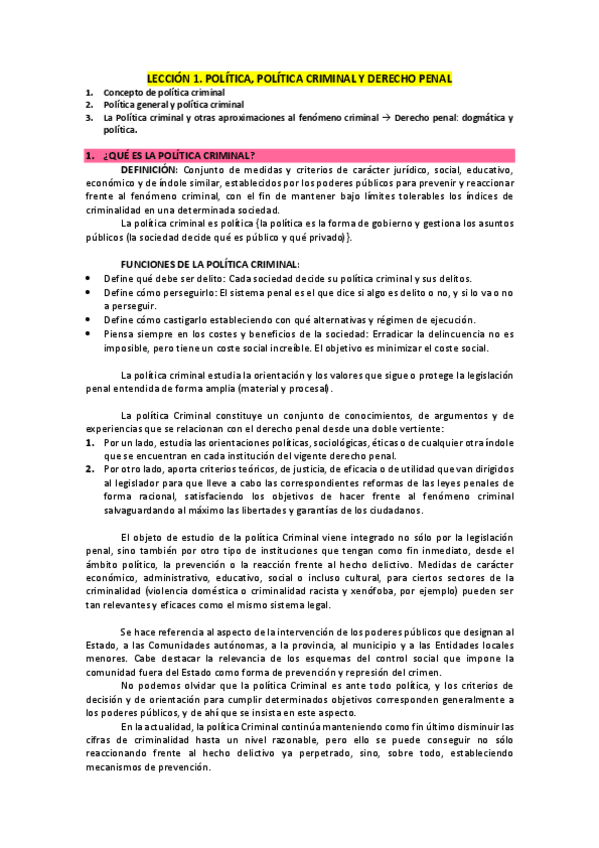 LECCIÓN 1. POLÍTICA, POLÍTICA CRIMINAL Y DERECHO PENAL

1. Concepto de política criminal
2. Política general y política criminal
3. La Política criminal y otras aproximaciones al fenómeno criminal → Derecho penal: dogmática y política.

1. ¿QUÉ ES LA POLÍTICA CRIMINAL?

DEFINICIÓN: Conjunto de medidas y criterios de carácter jurídico, social, educativo, económico y de índole similar, establecidos por los poderes públicos para prevenir y reaccionar frente al fenómeno criminal, con el fin de mantener bajo límites tolerables los índices de criminalidad en una determinada sociedad.

La política criminal es política {la política es la forma de gobierno y gestiona los asuntos públicos (la sociedad decide qué es público y qué privado)}.

FUNCIONES DE LA POLÍTICA CRIMINAL:
• Define qué debe ser delito: Cada sociedad decide su política criminal y sus delitos.
• Define cómo perseguirlo: El sistema penal es el que dice si algo es delito o no, y si lo va o no a perseguir.
• Define cómo castigarlo estableciendo con qué alternativas y régimen de ejecución.
• Piensa siempre en los costes y beneficios de la sociedad: Erradicar la delincuencia no es imposible, pero tiene un coste social increíble. El objetivo es minimizar el coste social.

La política criminal estudia la orientación y los valores que sigue o protege la legislación penal entendida de forma amplia (material y procesal).

La política Criminal constituye un conjunto de conocimientos, de argumentos y de experiencias que se relacionan con el derecho penal desde una doble vertiente:
1. Por un lado, estudia las orientaciones políticas, sociológicas, éticas o de cualquier otra índole que se encuentran en cada institución del vigente derecho penal.
2. Por otro lado, aporta criterios teóricos, de justicia, de eficacia o de utilidad que van dirigidos al legislador para que lleve a cabo las correspondientes reformas de las leyes penales de forma racional, satisfaciendo los objetivos de hacer frente al fenómeno criminal salvaguardando al máximo las libertades y garantías de los ciudadanos.

El objeto de estudio de la política Criminal viene integrado no sólo por la legislación penal, sino también por otro tipo de instituciones que tengan como fin inmediato, desde el ámbito político, la prevención o la reacción frente al hecho delictivo. Medidas de carácter económico, administrativo, educativo, social o incluso cultural, para ciertos sectores de la criminalidad (violencia doméstica o criminalidad racista y xenófoba, por ejemplo) pueden ser tan relevantes y eficaces como el mismo sistema legal.

Se hace referencia al aspecto de la intervención de los poderes públicos que designan al Estado, a las Comunidades autónomas, a la provincia, al municipio y a las Entidades locales menores. Cabe destacar la relevancia de los esquemas del control social que impone la comunidad fuera del Estado como forma de prevención y represión del crimen.

No podemos olvidar que la política Criminal es ante todo política, y los criterios de decisión y de orientación para cumplir determinados objetivos corresponden generalmente a los poderes públicos, y de ahí que se insista en este aspecto.

En la actualidad, la política Criminal continúa manteniendo como fin último disminuir las cifras de criminalidad hasta un nivel razonable, pero ello se puede conseguir no sólo reaccionando frente al hecho delictivo ya perpetrado, sino, sobre todo, estableciendo mecanismos de prevención.